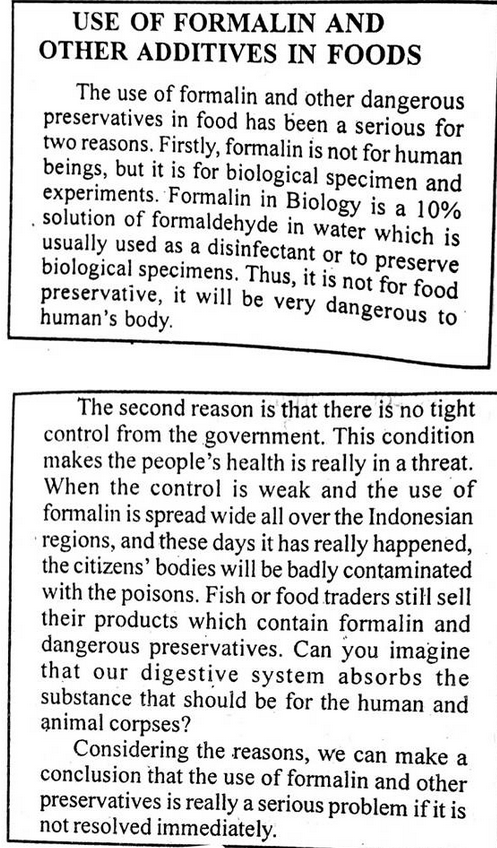 USE OF FORMALIN AND OTHER ADDITIVES IN FOODS

The use of formalin and other dangerous preservatives in food has been a serious for two reasons. Firstly, formalin is not for human beings, but it is for biological specimen and experiments. Formalin in Biology is a 10% solution of formaldehyde in water which is usually used as a disinfectant or to preserve biological specimens. Thus, it is not for food preservative, it will be very dangerous to human's body.

The second reason is that there is no tight control from the government. This condition makes the people's health is really in a threat. When the control is weak and the use of formalin is spread wide all over the Indonesian regions, and these days it has really happened, the citizens' bodies will be badly contaminated with the poisons. Fish or food traders still sell their products which contain formalin and dangerous preservatives. Can you imagine that our digestive system absorbs the substance that should be for the human and animal corpses?

Considering the reasons, we can make a conclusion that the use of formalin and other preservatives is really a serious problem if it is not resolved immediately.